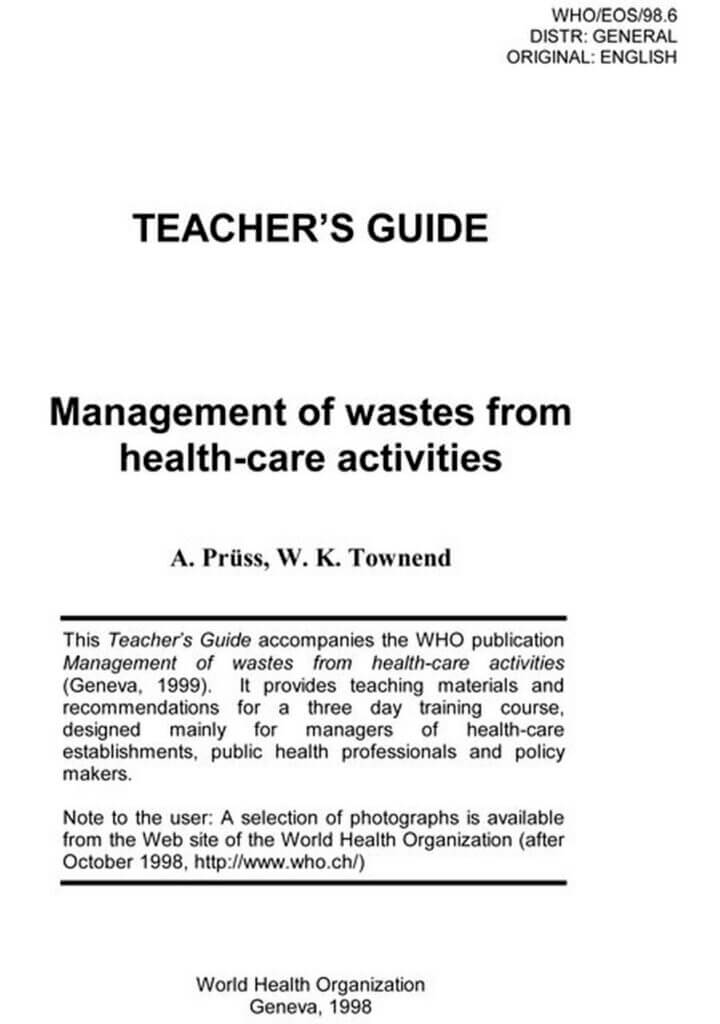 WHO/EOS/98.6
DISTR: GENERAL
ORIGINAL: ENGLISH

TEACHER'S GUIDE

Management of wastes from health-care activities

A. Prüss, W. K. Townend

This Teacher's Guide accompanies the WHO publication Management of wastes from health-care activities (Geneva, 1999). It provides teaching materials and recommendations for a three day training course, designed mainly for managers of health-care establishments, public health professionals and policy makers.

Note to the user: A selection of photographs is available from the Web site of the World Health Organization (after October 1998, http://www.who.ch/)

World Health Organization
Geneva, 1998